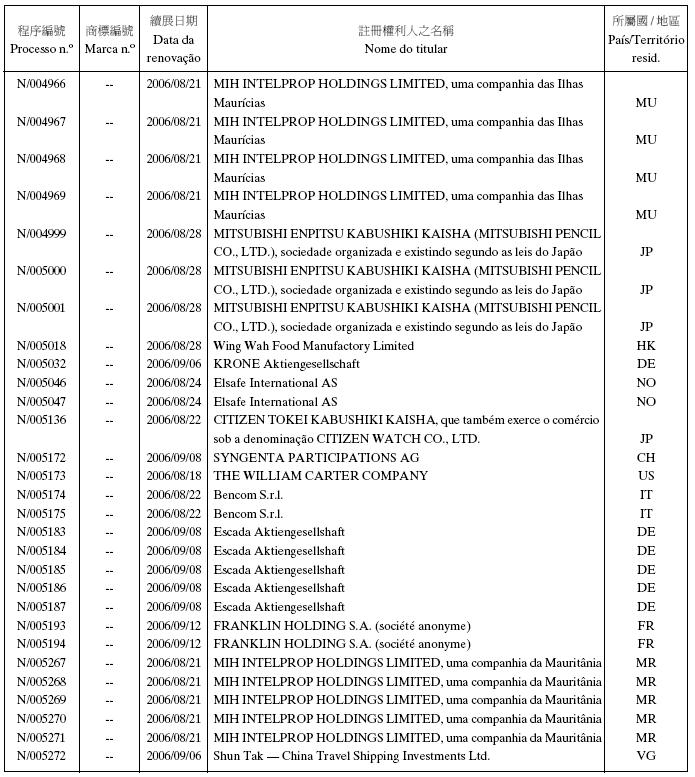 | 程序編號 Processo n.º | 商標編號 Marca n.º | 續展日期 Data da renovação | 註冊權利人之名稱 Nome do titular | 所屬國 / 地區 País/Território resid. |
|---|---|---|---|---|
| N/004966 | -- | 2006/08/21 | MIH INTELPROP HOLDINGS LIMITED, uma companhia das Ilhas Maurícias | MU |
| N/004967 | -- | 2006/08/21 | MIH INTELPROP HOLDINGS LIMITED, uma companhia das Ilhas Maurícias | MU |
| N/004968 | -- | 2006/08/21 | MIH INTELPROP HOLDINGS LIMITED, uma companhia das Ilhas Maurícias | MU |
| N/004969 | -- | 2006/08/21 | MIH INTELPROP HOLDINGS LIMITED, uma companhia das Ilhas Maurícias | MU |
| N/004999 | -- | 2006/08/28 | MITSUBISHI ENPITSU KABUSHIKI KAISHA (MITSUBISHI PENCIL CO., LTD.), sociedade organizada e existindo segundo as leis do Japão | JP |
| N/005000 | -- | 2006/08/28 | MITSUBISHI ENPITSU KABUSHIKI KAISHA (MITSUBISHI PENCIL CO., LTD.), sociedade organizada e existindo segundo as leis do Japão | JP |
| N/005001 | -- | 2006/08/28 | MITSUBISHI ENPITSU KABUSHIKI KAISHA (MITSUBISHI PENCIL CO., LTD.), sociedade organizada e existindo segundo as leis do Japão | JP |
| N/005018 | -- | 2006/08/28 | Wing Wah Food Manufactory Limited | HK |
| N/005032 | -- | 2006/09/06 | KRONE Aktiengesellschaft | DE |
| N/005046 | -- | 2006/08/24 | Elsafe International AS | NO |
| N/005047 | -- | 2006/08/24 | Elsafe International AS | NO |
| N/005136 | -- | 2006/08/22 | CITIZEN TOKEI KABUSHIKI KAISHA, que também exerce o comércio sob a denominação CITIZEN WATCH CO., LTD. | JP |
| N/005172 | -- | 2006/09/08 | SYNGENTA PARTICIPATIONS AG | CH |
| N/005173 | -- | 2006/08/18 | THE WILLIAM CARTER COMPANY | US |
| N/005174 | -- | 2006/08/22 | Bencom S.r.l. | IT |
| N/005175 | -- | 2006/08/22 | Bencom S.r.l. | IT |
| N/005183 | -- | 2006/09/08 | Escada Aktiengesellshaft | DE |
| N/005184 | -- | 2006/09/08 | Escada Aktiengesellshaft | DE |
| N/005185 | -- | 2006/09/08 | Escada Aktiengesellshaft | DE |
| N/005186 | -- | 2006/09/08 | Escada Aktiengesellshaft | DE |
| N/005187 | -- | 2006/09/08 | Escada Aktiengesellshaft | DE |
| N/005193 | -- | 2006/09/12 | FRANKLIN HOLDING S.A. (société anonyme) | FR |
| N/005194 | -- | 2006/09/12 | FRANKLIN HOLDING S.A. (société anonyme) | FR |
| N/005267 | -- | 2006/08/21 | MIH INTELPROP HOLDINGS LIMITED, uma companhia da Mauritânia | MR |
| N/005268 | -- | 2006/08/21 | MIH INTELPROP HOLDINGS LIMITED, uma companhia da Mauritânia | MR |
| N/005269 | -- | 2006/08/21 | MIH INTELPROP HOLDINGS LIMITED, uma companhia da Mauritânia | MR |
| N/005270 | -- | 2006/08/21 | MIH INTELPROP HOLDINGS LIMITED, uma companhia da Mauritânia | MR |
| N/005271 | -- | 2006/08/21 | MIH INTELPROP HOLDINGS LIMITED, uma companhia da Mauritânia | MR |
| N/005272 | -- | 2006/09/06 | Shun Tak — China Travel Shipping Investments Ltd. | VG |